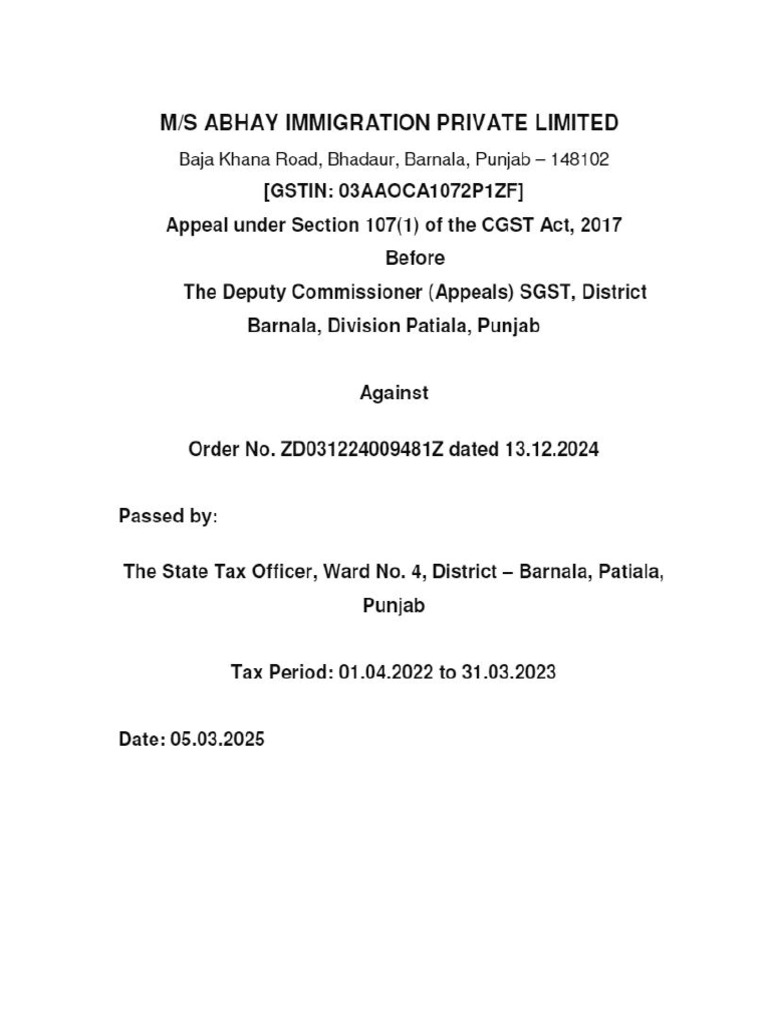 M/S ABHAY IMMIGRATION PRIVATE LIMITED

Baja Khana Road, Bhadaur, Barnala, Punjab – 148102

[GSTIN: 03AAOCA1072P1ZF]

Appeal under Section 107(1) of the CGST Act, 2017

Before

The Deputy Commissioner (Appeals) SGST, District Barnala, Division Patiala, Punjab

Against

Order No. ZD031224009481Z dated 13.12.2024

Passed by:

The State Tax Officer, Ward No. 4, District – Barnala, Patiala, Punjab

Tax Period: 01.04.2022 to 31.03.2023

Date: 05.03.2025